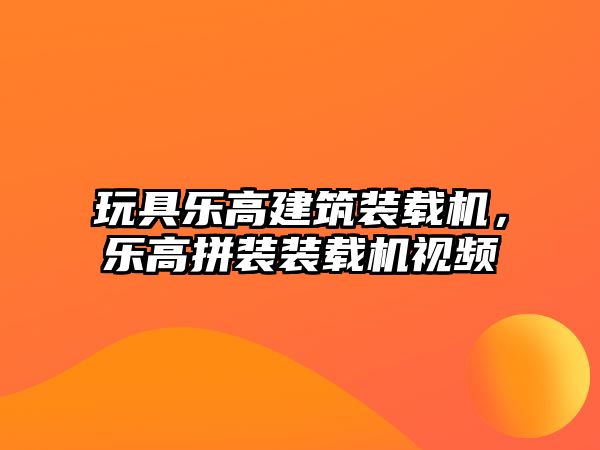 玩具乐高建筑装载机，乐高拼装装载机视频